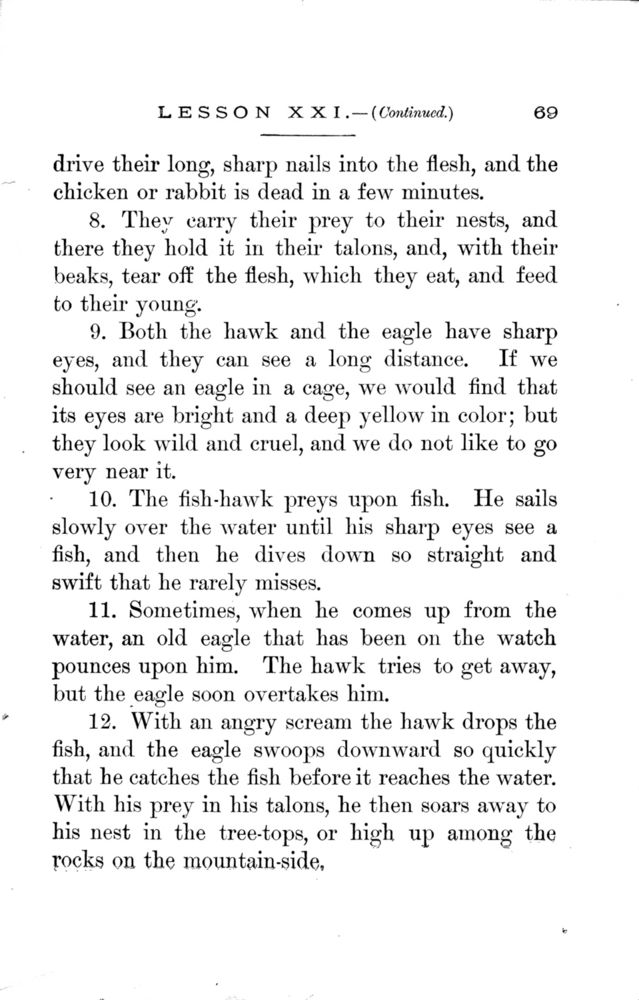 LESSON XXI.—(Continued.) 69

drive their long, sharp nails into the flesh, and the chicken or rabbit is dead in a few minutes.

8. They carry their prey to their nests, and there they hold it in their talons, and, with their beaks, tear off the flesh, which they eat, and feed to their young.

9. Both the hawk and the eagle have sharp eyes, and they can see a long distance. If we should see an eagle in a cage, we would find that its eyes are bright and a deep yellow in color; but they look wild and cruel, and we do not like to go very near it.

10. The fish-hawk preys upon fish. He sails slowly over the water until his sharp eyes see a fish, and then he dives down so straight and swift that he rarely misses.

11. Sometimes, when he comes up from the water, an old eagle that has been on the watch pounces upon him. The hawk tries to get away, but the eagle soon overtakes him.

12. With an angry scream the hawk drops the fish, and the eagle swoops downward so quickly that he catches the fish before it reaches the water. With his prey in his talons, he then soars away to his nest in the tree-tops, or high up among the rocks on the mountain-side,